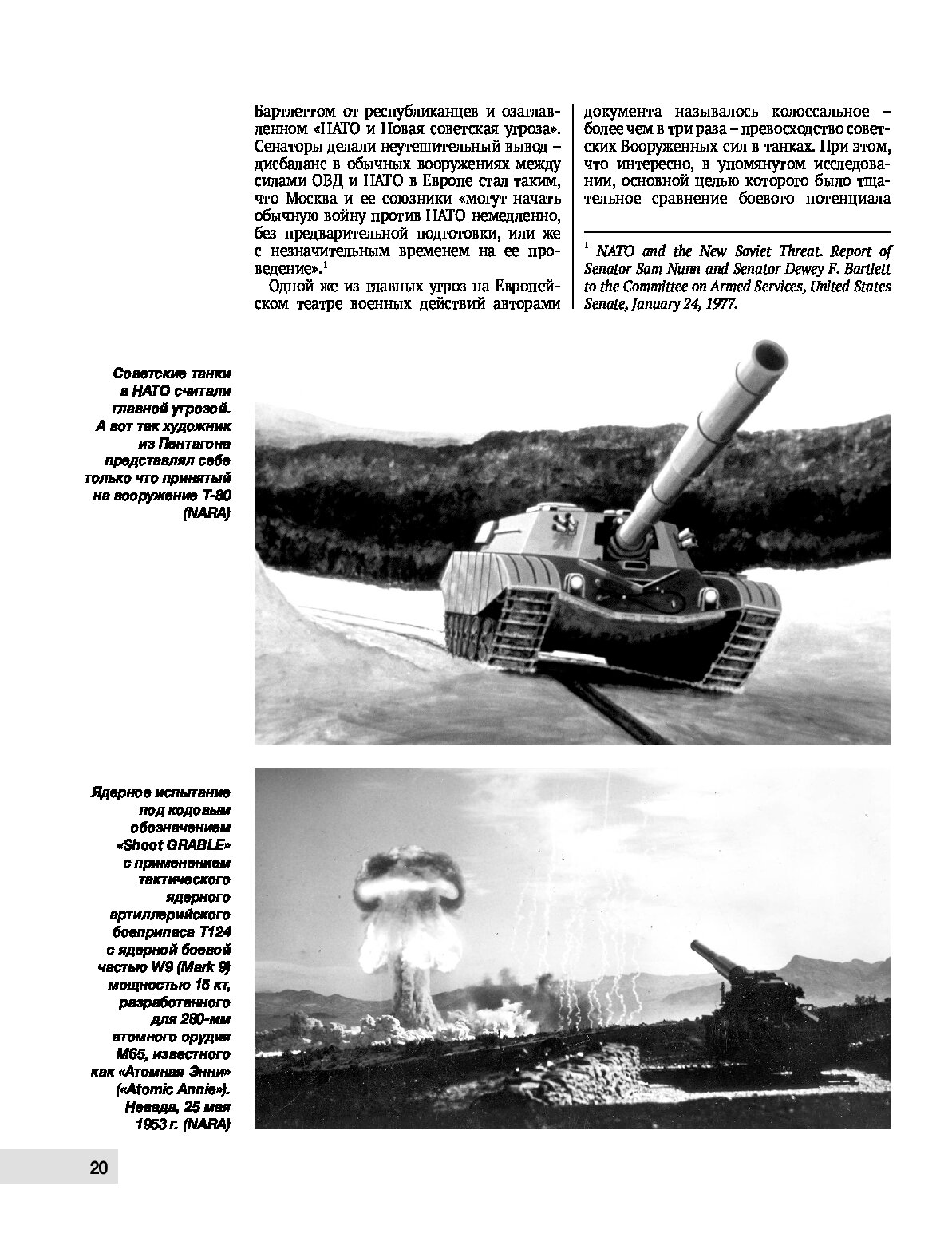 Бартлеттом от республиканцев и озаглавленном «НАТО и Новая советская угроза». Сенаторы делали неутешительный вывод – дисбаланс в обычных вооружениях между силами ОВД и НАТО в Европе стал таким, что Москва и ее союзники «могут начать обычную войну против НАТО немедленно, без предварительной подготовки, или же с незначительным временем на ее проведение».$^1$

Одной же из главных угроз на Европейском театре военных действий авторами документа называлось колоссальное – более чем в три раза – превосходство советских Вооруженных сил в танках. При этом, что интересно, в упомянутом исследовании, основной целью которого было тщательное сравнение боевого потенциала

$^1$ NATO and the New Soviet Threat. Report of Senator Sam Nunn and Senator Dewey F. Bartlett to the Committee on Armed Services, United States Senate, January 24, 1977.

Советские танки в НАТО считали главной угрозой. А вот так художник из Пентагона представлял себе только что принятый на вооружение Т-80 (NARA)

Ядерное испытание под кодовым обозначением «Shoot GRABLE» с применением тактического ядерного артиллерийского боеприпаса Т124 с ядерной боевой частью W9 (Mark 9) мощностью 15 кт, разработанного для 280-мм атомного орудия М65, известного как «Атомная Энни» («Atomic Annie»). Невада, 25 мая 1953 г. (NARA)

20